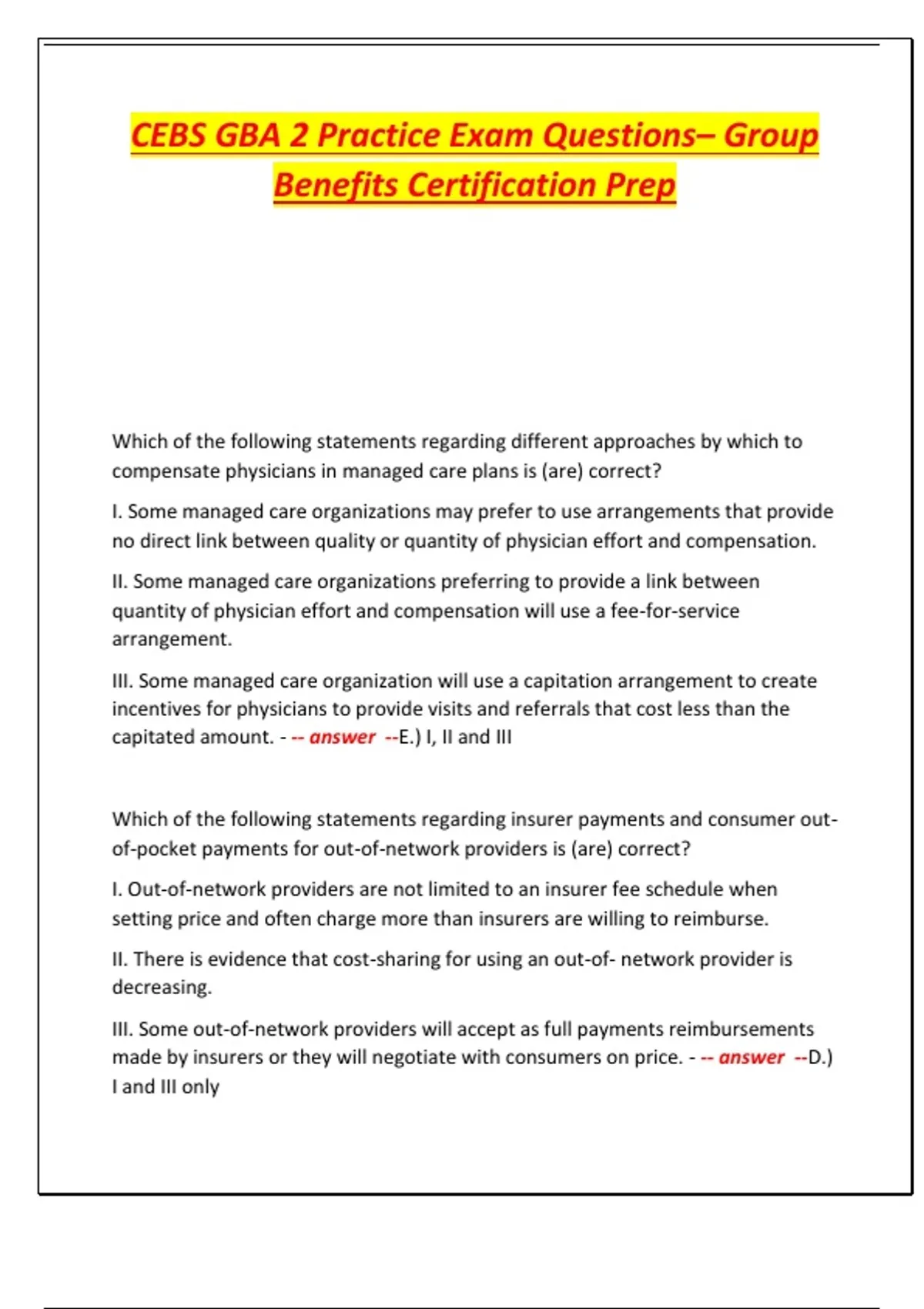 CEBS GBA 2 Practice Exam Questions– Group Benefits Certification Prep

Which of the following statements regarding different approaches by which to compensate physicians in managed care plans is (are) correct?

I. Some managed care organizations may prefer to use arrangements that provide no direct link between quality or quantity of physician effort and compensation.

II. Some managed care organizations preferring to provide a link between quantity of physician effort and compensation will use a fee-for-service arrangement.

III. Some managed care organization will use a capitation arrangement to create incentives for physicians to provide visits and referrals that cost less than the capitated amount. - -- answer --E.) I, II and III

Which of the following statements regarding insurer payments and consumer out-of-pocket payments for out-of-network providers is (are) correct?

I. Out-of-network providers are not limited to an insurer fee schedule when setting price and often charge more than insurers are willing to reimburse.

II. There is evidence that cost-sharing for using an out-of- network provider is decreasing.

III. Some out-of-network providers will accept as full payments reimbursements made by insurers or they will negotiate with consumers on price. - -- answer --D.) I and III only